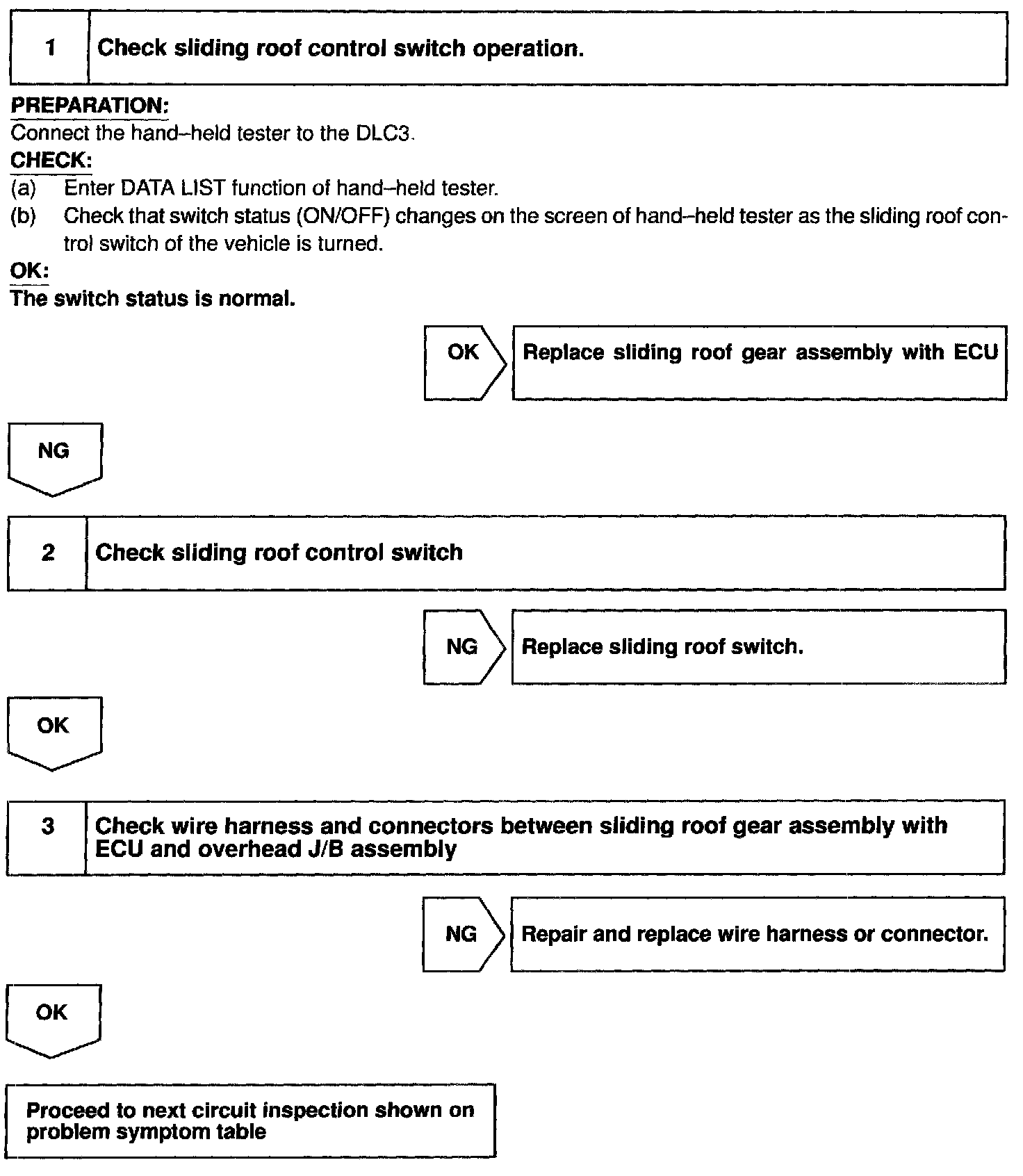 1 Check sliding roof control switch operation.

PREPARATION:
Connect the hand–held tester to the DLC3.
CHECK:
(a) Enter DATA LIST function of hand–held tester.
(b) Check that switch status (ON/OFF) changes on the screen of hand–held tester as the sliding roof control switch of the vehicle is turned.
OK:
The switch status is normal.

OK Replace sliding roof gear assembly with ECU

NG

2 Check sliding roof control switch

NG Replace sliding roof switch.

OK

3 Check wire harness and connectors between sliding roof gear assembly with ECU and overhead J/B assembly

NG Repair and replace wire harness or connector.

OK

Proceed to next circuit inspection shown on problem symptom table